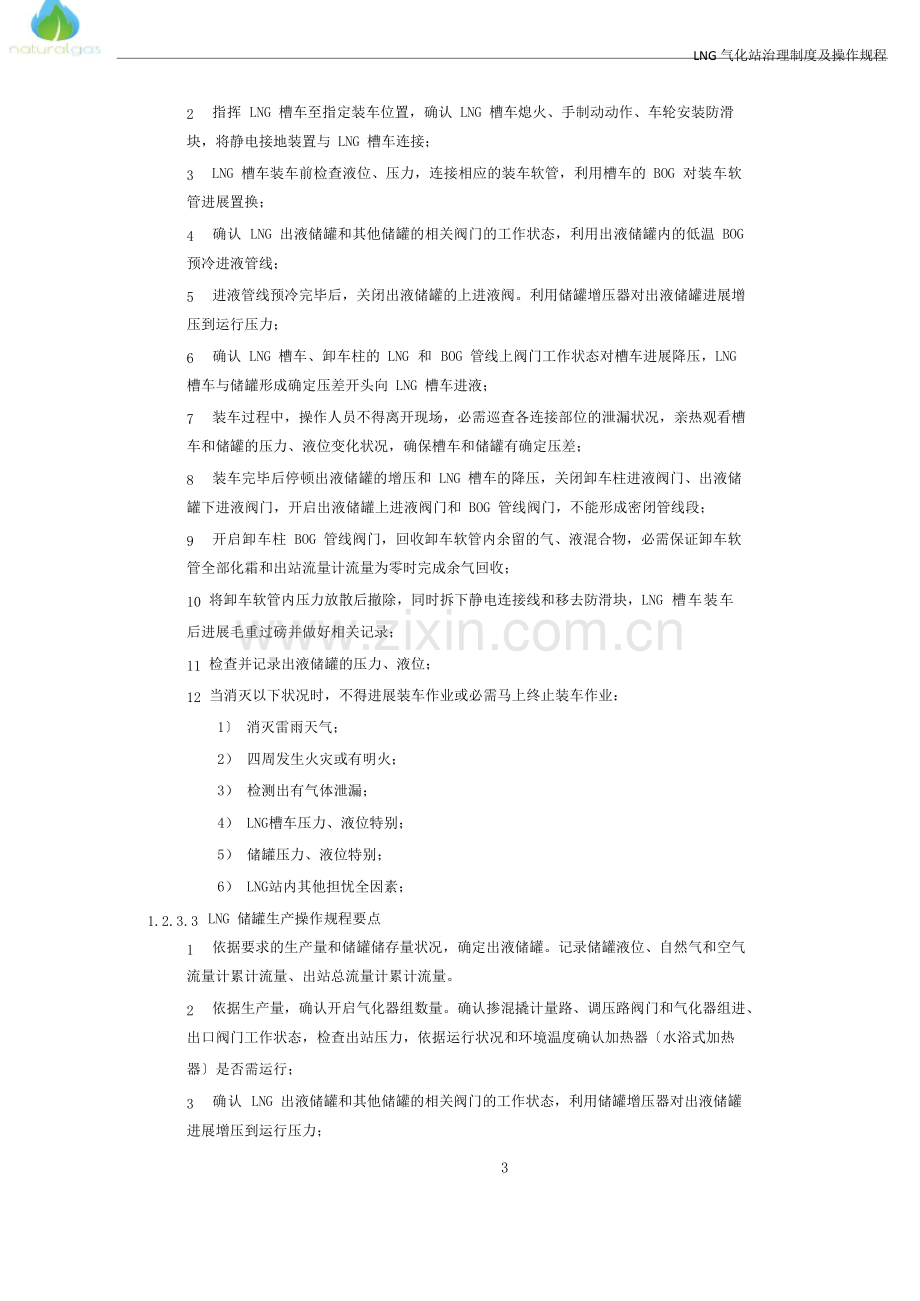 naturalgas

LNG气化站治理制度及操作规程

2 指挥LNG槽车至指定装车位置，确认LNG槽车熄火、手制动动作、车轮安装防滑块，将静电接地装置与LNG槽车连接；

3 LNG槽车装车前检查液位、压力，连接相应的装车软管，利用槽车的BOG对装车软管进展置换；

4 确认LNG出液储罐和其他储罐的相关阀门的工作状态，利用出液储罐内的低温BOG预冷进液管线；

5 进液管线预冷完毕后，关闭出液储罐的上进液阀。利用储罐增压器对出液储罐进展增压到运行压力；

6 确认LNG槽车、卸车柱的LNG和BOG管线上阀门工作状态对槽车进展降压，LNG槽车与储罐形成确定压差开头向LNG槽车进液；

7 装车过程中，操作人员不得离开现场，必需巡查各连接部位的泄漏状况，亲热观看槽车和储罐的压力、液位变化状况，确保槽车和储罐有确定压差；

8 装车完毕后停顿出液储罐的增压和LNG槽车的降压，关闭卸车柱进液阀门、出液储罐下进液阀门，开启出液储罐上进液阀门和BOG管线阀门，不能形成密闭管线段；

9 开启卸车柱BOG管线阀门，回收卸车软管内余留的气、液混合物，必需保证卸车软管全部化霜和出站流量计流量为零时完成余气回收；

10 将卸车软管内压力放散后撤除，同时拆下静电连接线和移去防滑块，LNG槽车装车后进展毛重过磅并做好相关记录；

11 检查并记录出液储罐的压力、液位；

12 当消灭以下状况时，不得进展装车作业或必需马上终止装车作业：

1〕 消灭雷雨天气；

2〕 四周发生火灾或有明火；

3〕 检测出有气体泄漏；

4〕 LNG槽车压力、液位特别；

5〕 储罐压力、液位特别；

6〕 LNG站内其他担忧全因素；

1.2.3.3 LNG储罐生产操作规程要点

1 依据要求的生产量和储罐储存量状况，确定出液储罐。记录储罐液位、自然气和空气流量计累计流量、出站总流量计累计流量。

2 依据生产量，确认开启气化器组数量。确认掺混撬计量路、调压路阀门和气化器组进、出口阀门工作状态，检查出站压力，依据运行状况和环境温度确认加热器〔水浴式加热器〕是否需运行；

3 确认LNG出液储罐和其他储罐的相关阀门的工作状态，利用储罐增压器对出液储罐进展增压到运行压力；

3

www.zixin.com.cn